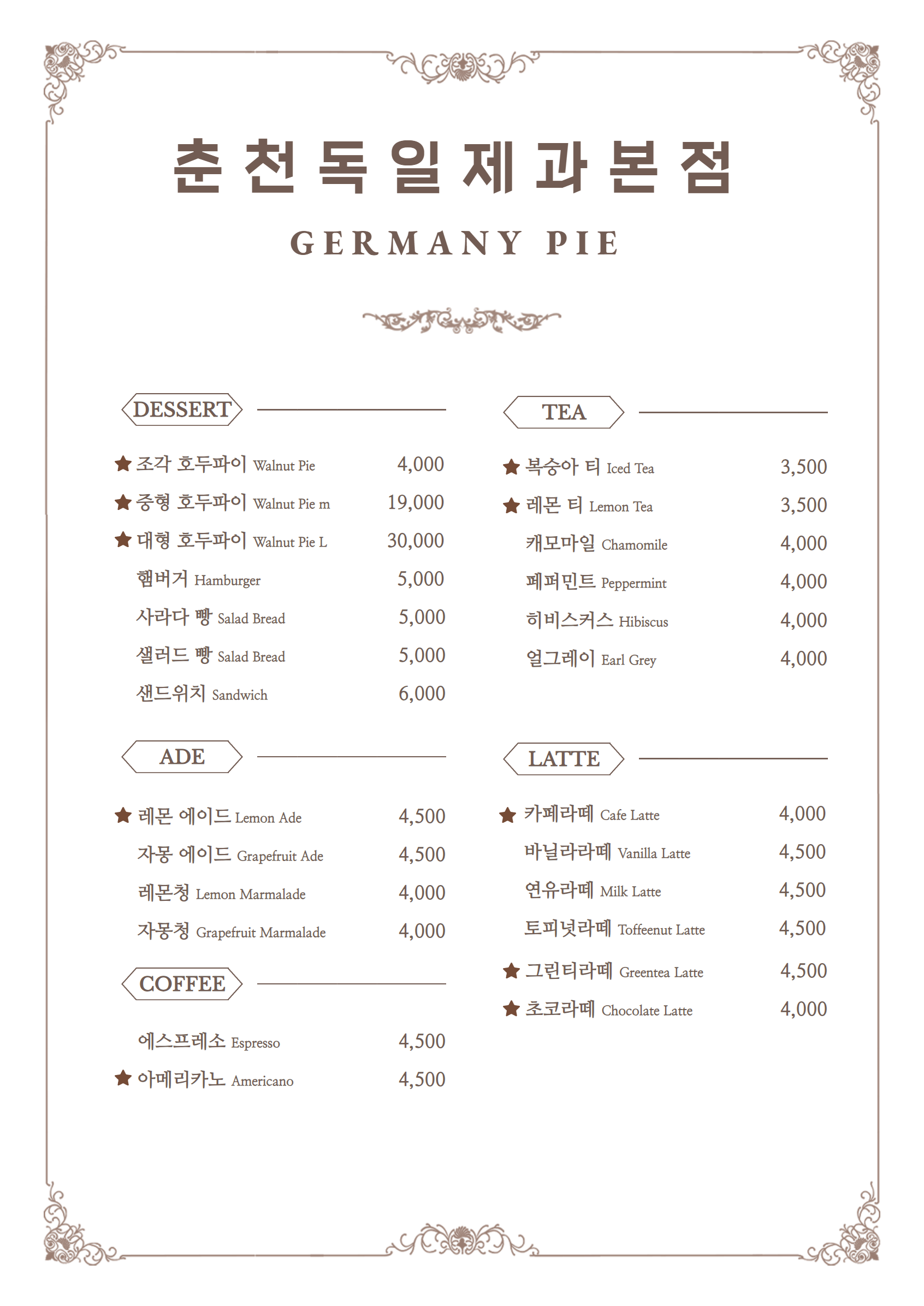 춘천독일제과본점

GERMANY PIE

DESSERT

★ 조각 호두파이 Walnut Pie 4,000
★ 중형 호두파이 Walnut Pie m 19,000
★ 대형 호두파이 Walnut Pie L 30,000
햄버거 Hamburger 5,000
사라다 빵 Salad Bread 5,000
샐러드 빵 Salad Bread 5,000
샌드위치 Sandwich 6,000

ADE

★ 레몬 에이드 Lemon Ade 4,500
자몽 에이드 Grapefruit Ade 4,500
레몬청 Lemon Marmalade 4,000
자몽청 Grapefruit Marmalade 4,000

COFFEE

에스프레소 Espresso 4,500
★ 아메리카노 Americano 4,500

TEA

★ 복숭아 티 Iced Tea 3,500
★ 레몬 티 Lemon Tea 3,500
캐모마일 Chamomile 4,000
페퍼민트 Peppermint 4,000
히비스커스 Hibiscus 4,000
얼그레이 Earl Grey 4,000

LATTE

★ 카페라떼 Cafe Latte 4,000
바닐라라떼 Vanilla Latte 4,500
연유라떼 Milk Latte 4,500
토피넛라떼 Toffeenut Latte 4,500
★ 그린티라떼 Greentea Latte 4,500
★ 초코라떼 Chocolate Latte 4,000